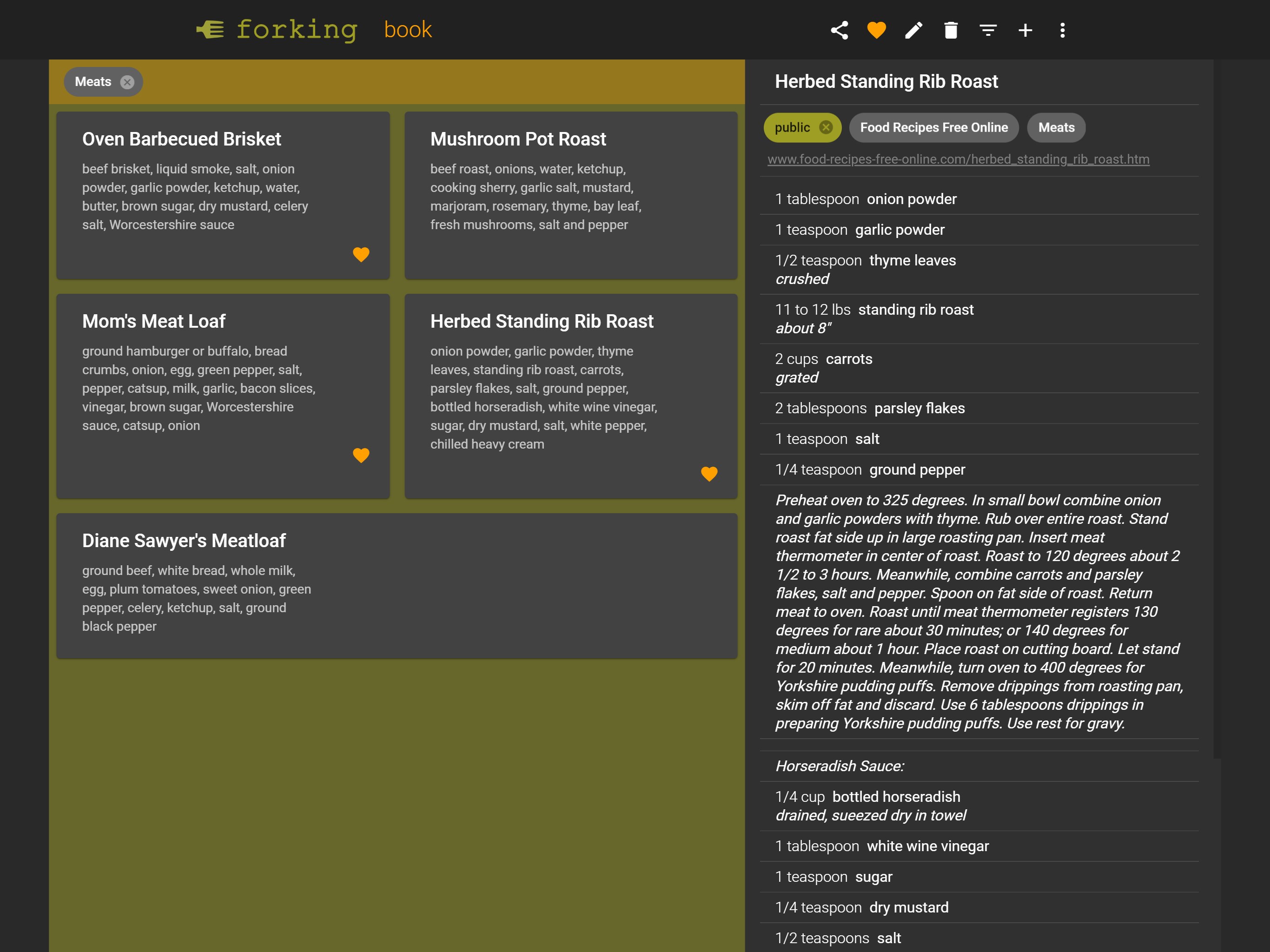 forking book

Meats

Oven Barbecued Brisket

beef brisket, liquid smoke, salt, onion powder, garlic powder, ketchup, water, butter, brown sugar, dry mustard, celery salt, Worcestershire sauce

Mushroom Pot Roast

beef roast, onions, water, ketchup, cooking sherry, garlic salt, mustard, marjoram, rosemary, thyme, bay leaf, fresh mushrooms, salt and pepper

Mom's Meat Loaf

ground hamburger or buffalo, bread crumbs, onion, egg, green pepper, salt, pepper, catsup, milk, garlic, bacon slices, vinegar, brown sugar, Worcestershire sauce, catsup, onion

Herbed Standing Rib Roast

onion powder, garlic powder, thyme leaves, standing rib roast, carrots, parsley flakes, salt, ground pepper, bottled horseradish, white wine vinegar, sugar, dry mustard, salt, white pepper, chilled heavy cream

Diane Sawyer's Meatloaf

ground beef, white bread, whole milk, egg, plum tomatoes, sweet onion, green pepper, celery, ketchup, salt, ground black pepper

Herbed Standing Rib Roast

public Food Recipes Free Online Meats

www.food-recipes-free-online.com/herbed_standing_rib_roast.htm

1 tablespoon onion powder

1 teaspoon garlic powder

1/2 teaspoon thyme leaves
crushed

11 to 12 lbs standing rib roast
about 8"

2 cups carrots
grated

2 tablespoons parsley flakes

1 teaspoon salt

1/4 teaspoon ground pepper

Preheat oven to 325 degrees. In small bowl combine onion and garlic powders with thyme. Rub over entire roast. Stand roast fat side up in large roasting pan. Insert meat thermometer in center of roast. Roast to 120 degrees about 2 1/2 to 3 hours. Meanwhile, combine carrots and parsley flakes, salt and pepper. Spoon on fat side of roast. Return meat to oven. Roast until meat thermometer registers 130 degrees for rare about 30 minutes; or 140 degrees for medium about 1 hour. Place roast on cutting board. Let stand for 20 minutes. Meanwhile, turn oven to 400 degrees for Yorkshire pudding puffs. Remove drippings from roasting pan, skim off fat and discard. Use 6 tablespoons drippings in preparing Yorkshire pudding puffs. Use rest for gravy.

Horseradish Sauce:

1/4 cup bottled horseradish
drained, sueezed dry in towel

1 tablespoon white wine vinegar

1 teaspoon sugar

1/4 teaspoon dry mustard

1/2 teaspoons salt